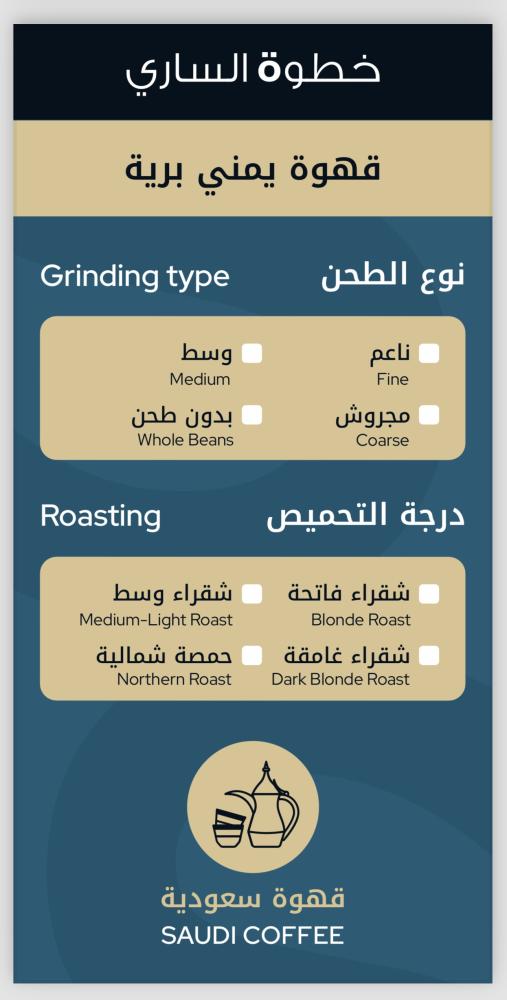 خطوة الساري

قهوة يمني برية

نوع الطحن Grinding type

☐ ناعم
Fine

☐ وسط
Medium

☐ مجروش
Coarse

☐ بدون طحن
Whole Beans

درجة التحميص Roasting

☐ شقراء فاتحة
Blonde Roast

☐ شقراء وسط
Medium-Light Roast

☐ شقراء غامقة
Dark Blonde Roast

☐ حمصة شمالية
Northern Roast

قهوة سعودية
SAUDI COFFEE